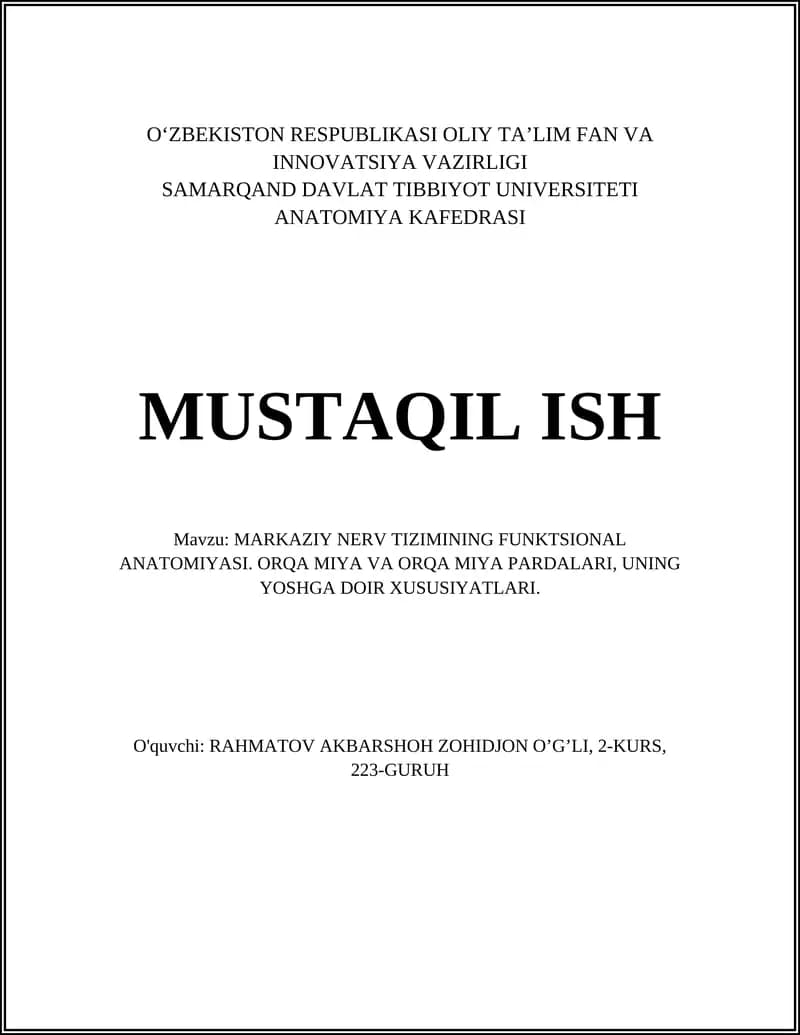 O‘ZBEKISTON RESPUBLIKASI OLIY TA’LIM FAN VA INNOVATSIYA VAZIRLIGI
SAMARQAND DAVLAT TIBBIYOT UNIVERSITETI
ANATOMIYA KAFEDRASI

MUSTAQIL ISH

Mavzu: MARKAZIY NERV TIZIMINING FUNKTSIONAL ANATOMIYASI. ORQA MIYA VA ORQA MIYA PARDALARI, UNING YOSHGA DOIR XUSUSIYATLARI.

O'quvchi: RAHMATOV AKBARSHOH ZOHIDJON O’G’LI, 2-KURS, 223-GURUH